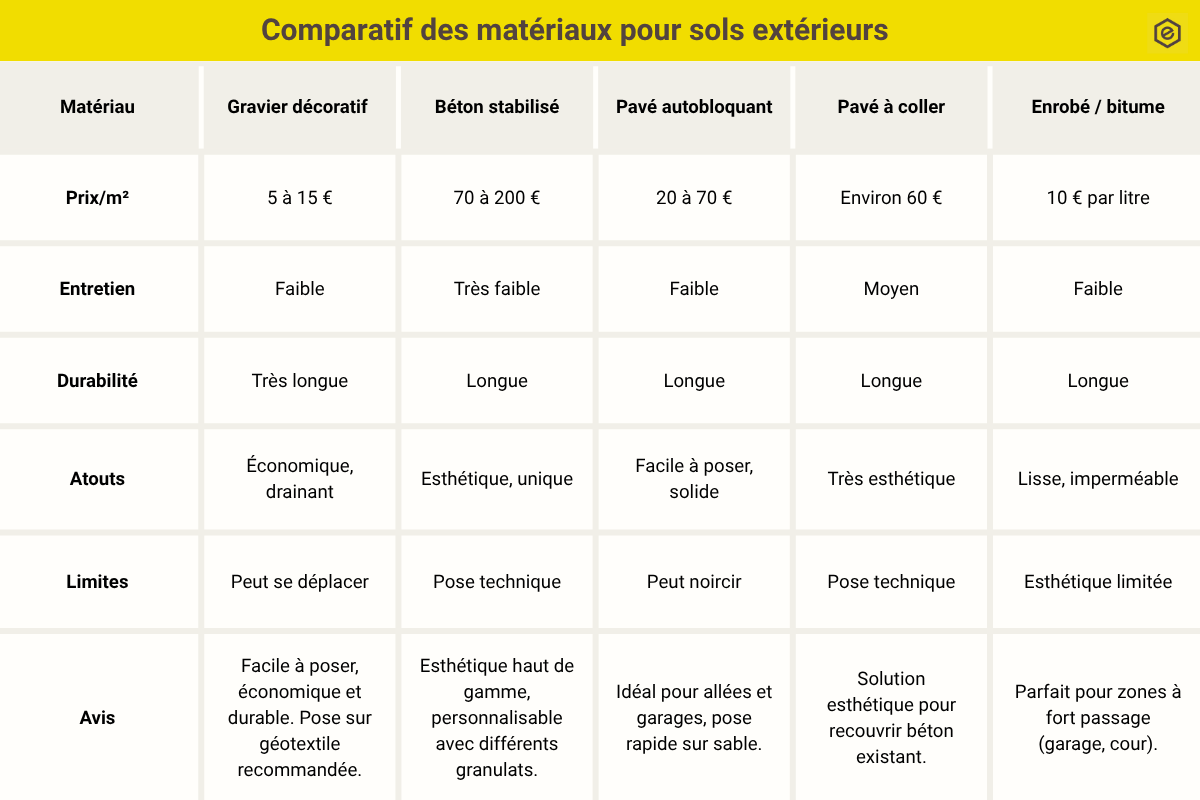 Comparatif des matériaux pour sols extérieurs

| Matériau | Gravier décoratif | Béton stabilisé | Pavé autobloquant | Pavé à coller | Enrobé / bitume |
|---|---|---|---|---|---|
| Prix/m² | 5 à 15 € | 70 à 200 € | 20 à 70 € | Environ 60 € | 10 € par litre |
| Entretien | Faible | Très faible | Faible | Moyen | Faible |
| Durabilité | Très longue | Longue | Longue | Longue | Longue |
| Atouts | Économique, drainant | Esthétique, unique | Facile à poser, solide | Très esthétique | Lisse, imperméable |
| Limites | Peut se déplacer | Pose technique | Peut noircir | Pose technique | Esthétique limitée |
| Avis | Facile à poser, économique et durable. Pose sur géotextile recommandée. | Esthétique haut de gamme, personnalisable avec différents granulats. | Idéal pour allées et garages, pose rapide sur sable. | Solution esthétique pour recouvrir béton existant. | Parfait pour zones à fort passage (garage, cour). |